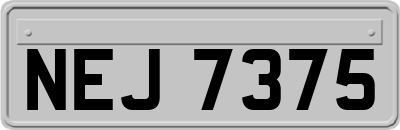 NEJ 7375